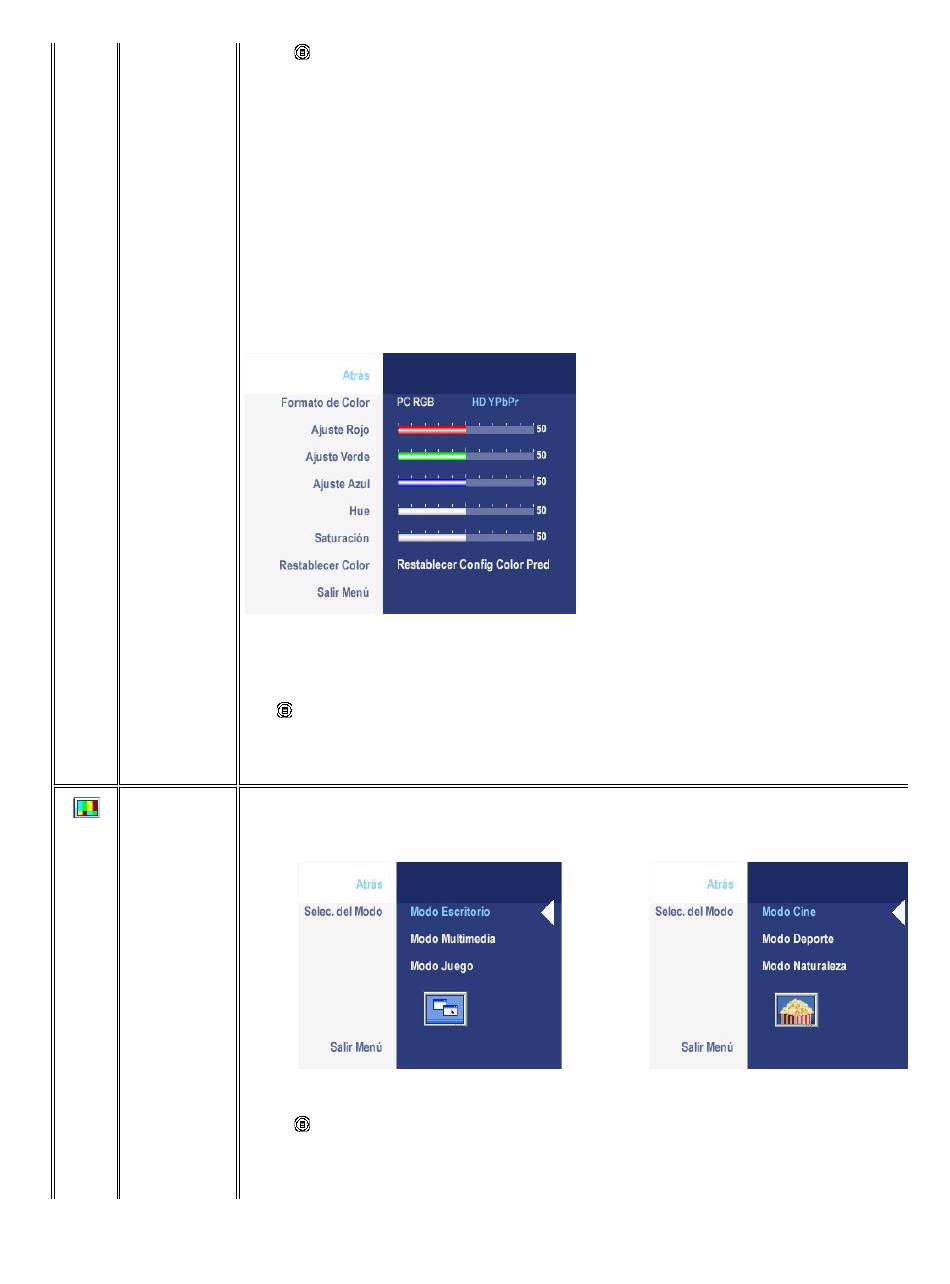 Atrás

Formato de Color PC RGB HD YPbPr

Ajuste Rojo 50

Ajuste Verde 50

Ajuste Azul 50

Hue 50

Saturación 50

Restablecer Color Restablecer Config Color Pred

Salir Menú

Atrás

Selec. del Modo Modo Escritorio

Modo Multimedia

Modo Juego

Salir Menú

Atrás

Selec. del Modo Modo Cine

Modo Deporte

Modo Naturaleza

Salir Menú